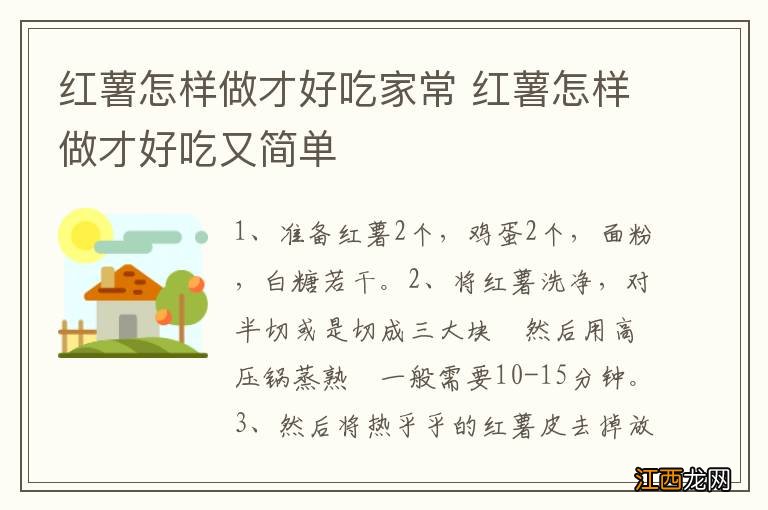 红薯怎样做才好吃家常 红薯怎样做才好吃又简单

1、准备红薯2个，鸡蛋2个，面粉，白糖若干。2、将红薯洗净，对半切或是切成三大块 然后用高压锅蒸熟 一般需要10-15分钟。3、然后将热乎乎的红薯皮去掉放

江西龙网